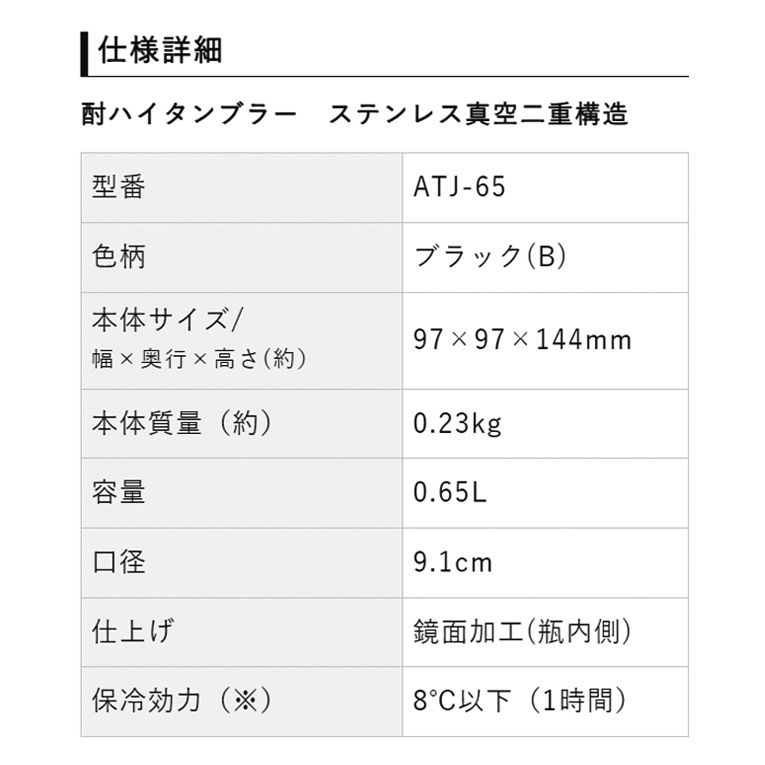 仕様詳細

酎ハイタンブラー ステンレス真空二重構造

| 型番 | ATJ-65 |
|---|---|
| 色柄 | ブラック(B) |
| 本体サイズ/ 幅×奥行×高さ(約) | 97×97×144mm |
| 本体質量（約） | 0.23kg |
| 容量 | 0.65L |
| 口径 | 9.1cm |
| 仕上げ | 鏡面加工(瓶内側) |
| 保冷効力（※） | 8°C以下（1時間） |